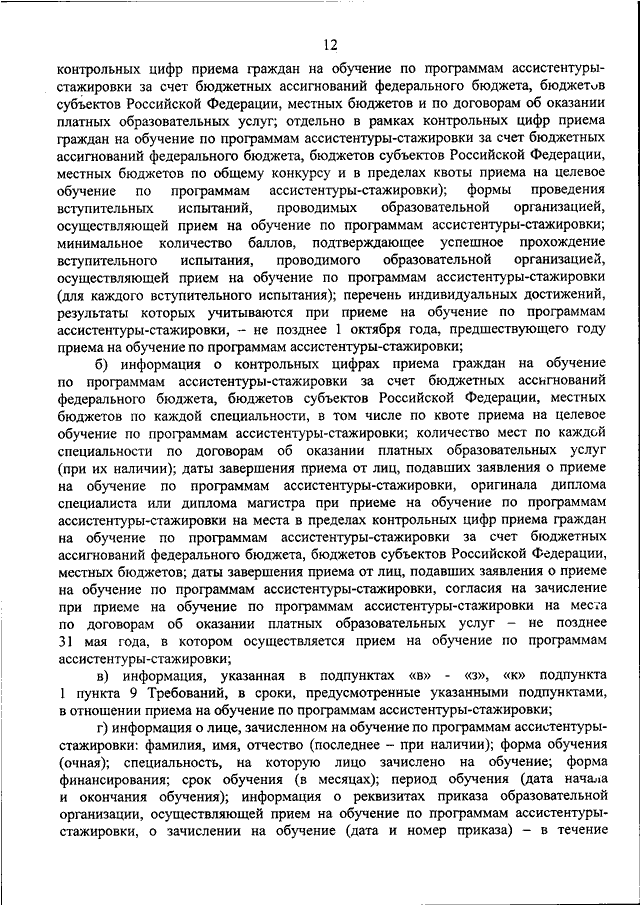 12

контрольных цифр приема граждан на обучение по программам ассистентуры-стажировки за счет бюджетных ассигнований федерального бюджета, бюджетов субъектов Российской Федерации, местных бюджетов и по договорам об оказании платных образовательных услуг; отдельно в рамках контрольных цифр приема граждан на обучение по программам ассистентуры-стажировки за счет бюджетных ассигнований федерального бюджета, бюджетов субъектов Российской Федерации, местных бюджетов по общему конкурсу и в пределах квоты приема на целевое обучение по программам ассистентуры-стажировки); формы проведения вступительных испытаний, проводимых образовательной организацией, осуществляющей прием на обучение по программам ассистентуры-стажировки; минимальное количество баллов, подтверждающее успешное прохождение вступительного испытания, проводимого образовательной организацией, осуществляющей прием на обучение по программам ассистентуры-стажировки (для каждого вступительного испытания); перечень индивидуальных достижений, результаты которых учитываются при приеме на обучение по программам ассистентуры-стажировки, – не позднее 1 октября года, предшествующего году приема на обучение по программам ассистентуры-стажировки;

б) информация о контрольных цифрах приема граждан на обучение по программам ассистентуры-стажировки за счет бюджетных ассигнований федерального бюджета, бюджетов субъектов Российской Федерации, местных бюджетов по каждой специальности, в том числе по квоте приема на целевое обучение по программам ассистентуры-стажировки; количество мест по каждой специальности по договорам об оказании платных образовательных услуг (при их наличии); даты завершения приема от лиц, подавших заявления о приеме на обучение по программам ассистентуры-стажировки, оригинала диплома специалиста или диплома магистра при приеме на обучение по программам ассистентуры-стажировки на места в пределах контрольных цифр приема граждан на обучение по программам ассистентуры-стажировки за счет бюджетных ассигнований федерального бюджета, бюджетов субъектов Российской Федерации, местных бюджетов; даты завершения приема от лиц, подавших заявления о приеме на обучение по программам ассистентуры-стажировки, согласия на зачисление при приеме на обучение по программам ассистентуры-стажировки на места по договорам об оказании платных образовательных услуг – не позднее 31 мая года, в котором осуществляется прием на обучение по программам ассистентуры-стажировки;

в) информация, указанная в подпунктах «в» - «з», «к» подпункта 1 пункта 9 Требований, в сроки, предусмотренные указанными подпунктами, в отношении приема на обучение по программам ассистентуры-стажировки;

г) информация о лице, зачисленном на обучение по программам ассистентуры-стажировки: фамилия, имя, отчество (последнее – при наличии); форма обучения (очная); специальность, на которую лицо зачислено на обучение; форма финансирования; срок обучения (в месяцах); период обучения (дата начала и окончания обучения); информация о реквизитах приказа образовательной организации, осуществляющей прием на обучение по программам ассистентуры-стажировки, о зачислении на обучение (дата и номер приказа) – в течение